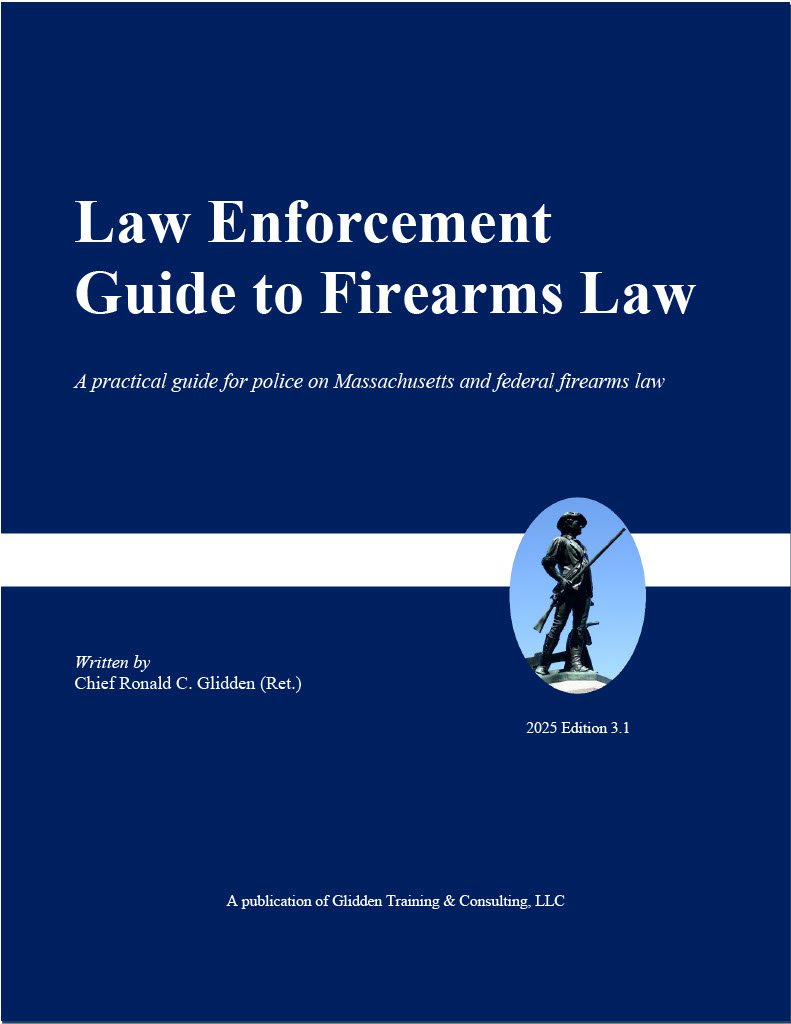 Law Enforcement
Guide to Firearms Law

A practical guide for police on Massachusetts and federal firearms law

Written by
Chief Ronald C. Glidden (Ret.)

2025 Edition 3.1

A publication of Glidden Training & Consulting, LLC